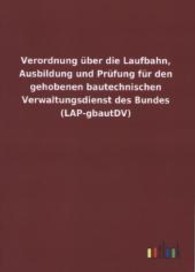 Verordnung über die Laufbahn, Ausbildung und Prüfung für den gehobenen bautechnischen Verwaltungsdienst des Bundes (LAP-gbautDV)